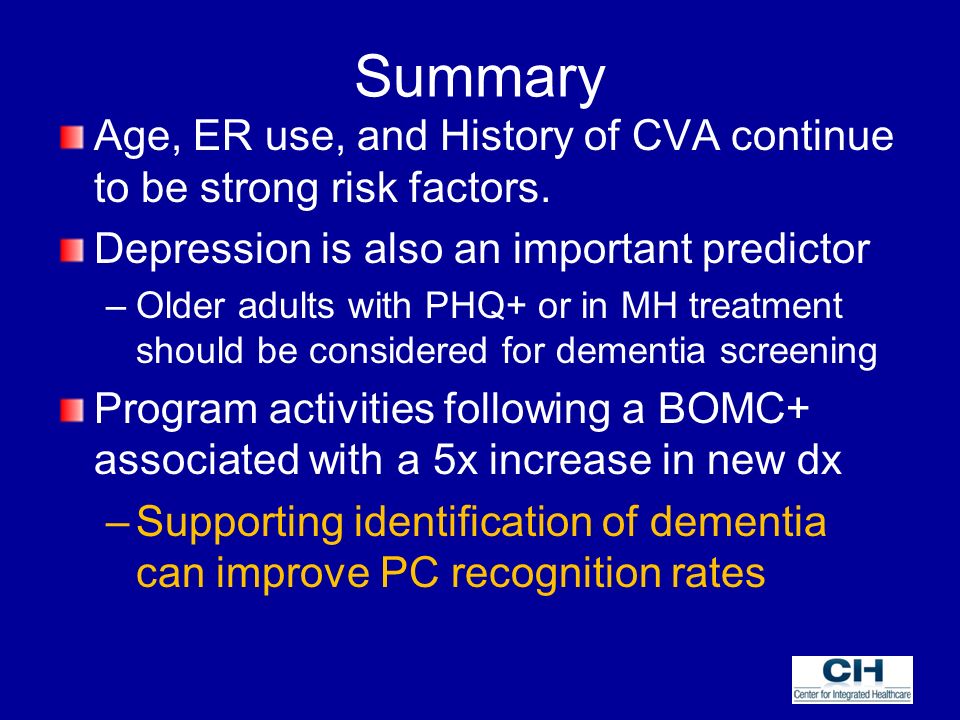 Summary

Age, ER use, and History of CVA continue to be strong risk factors.

Depression is also an important predictor

– Older adults with PHQ+ or in MH treatment should be considered for dementia screening

Program activities following a BOMC+ associated with a 5x increase in new dx

– Supporting identification of dementia can improve PC recognition rates

CIH
Center for Integrated Healthcare